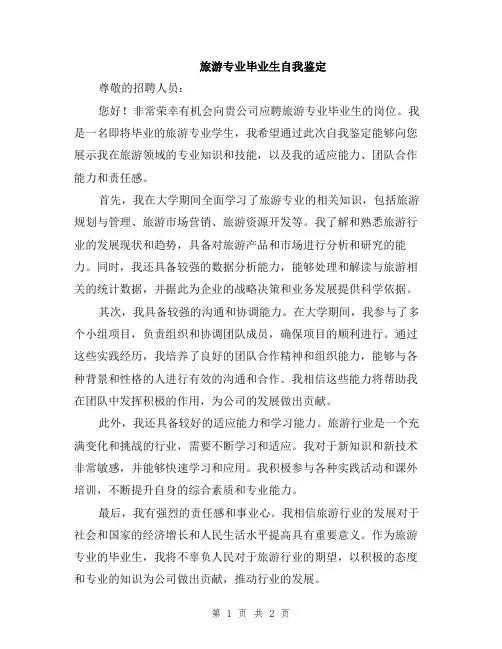 旅游专业毕业生自我鉴定

尊敬的招聘人员：

您好！非常荣幸有机会向贵公司应聘旅游专业毕业生的岗位。我是一名即将毕业的旅游专业学生，我希望通过此次自我鉴定能够向您展示我在旅游领域的专业知识和技能，以及我的适应能力、团队合作能力和责任感。

首先，我在大学期间全面学习了旅游专业的相关知识，包括旅游规划与管理、旅游市场营销、旅游资源开发等。我了解和熟悉旅游行业的发展现状和趋势，具备对旅游产品和市场进行分析和研究的能力。同时，我还具备较强的数据分析能力，能够处理和解读与旅游相关的统计数据，并据此为企业的战略决策和业务发展提供科学依据。

其次，我具备较强的沟通和协调能力。在大学期间，我参与了多个小组项目，负责组织和协调团队成员，确保项目的顺利进行。通过这些实践经历，我培养了良好的团队合作精神和组织能力，能够与各种背景和性格的人进行有效的沟通和合作。我相信这些能力将帮助我在团队中发挥积极的作用，为公司的发展做出贡献。

此外，我还具备较好的适应能力和学习能力。旅游行业是一个充满变化和挑战的行业，需要不断学习和适应。我对于新知识和新技术非常敏感，并能够快速学习和应用。我积极参与各种实践活动和课外培训，不断提升自身的综合素质和专业能力。

最后，我有强烈的责任感和事业心。我相信旅游行业的发展对于社会和国家的经济增长和人民生活水平提高具有重要意义。作为旅游专业的毕业生，我将不辜负人民对于旅游行业的期望，以积极的态度和专业的知识为公司做出贡献，推动行业的发展。

第 1 页 共 2 页